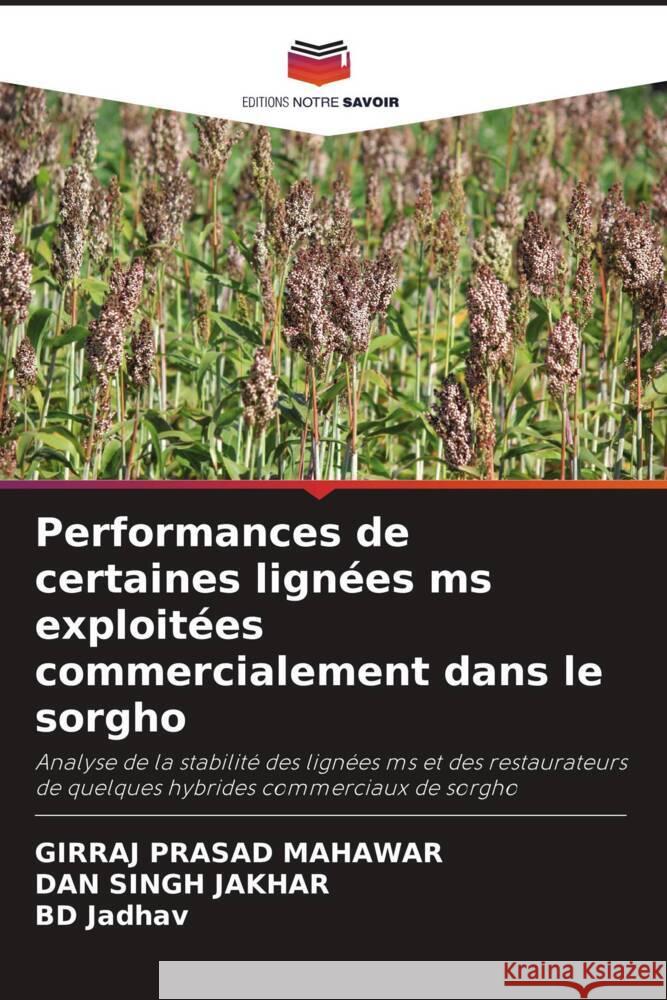 EDITIONS NOTRE SAVOIR

Performances de certaines lignées ms exploitées commercialement dans le sorgho

Analyse de la stabilité des lignées ms et des restaurateurs de quelques hybrides commerciaux de sorgho

GIRRAJ PRASAD MAHAWAR
DAN SINGH JAKHAR
BD Jadhav